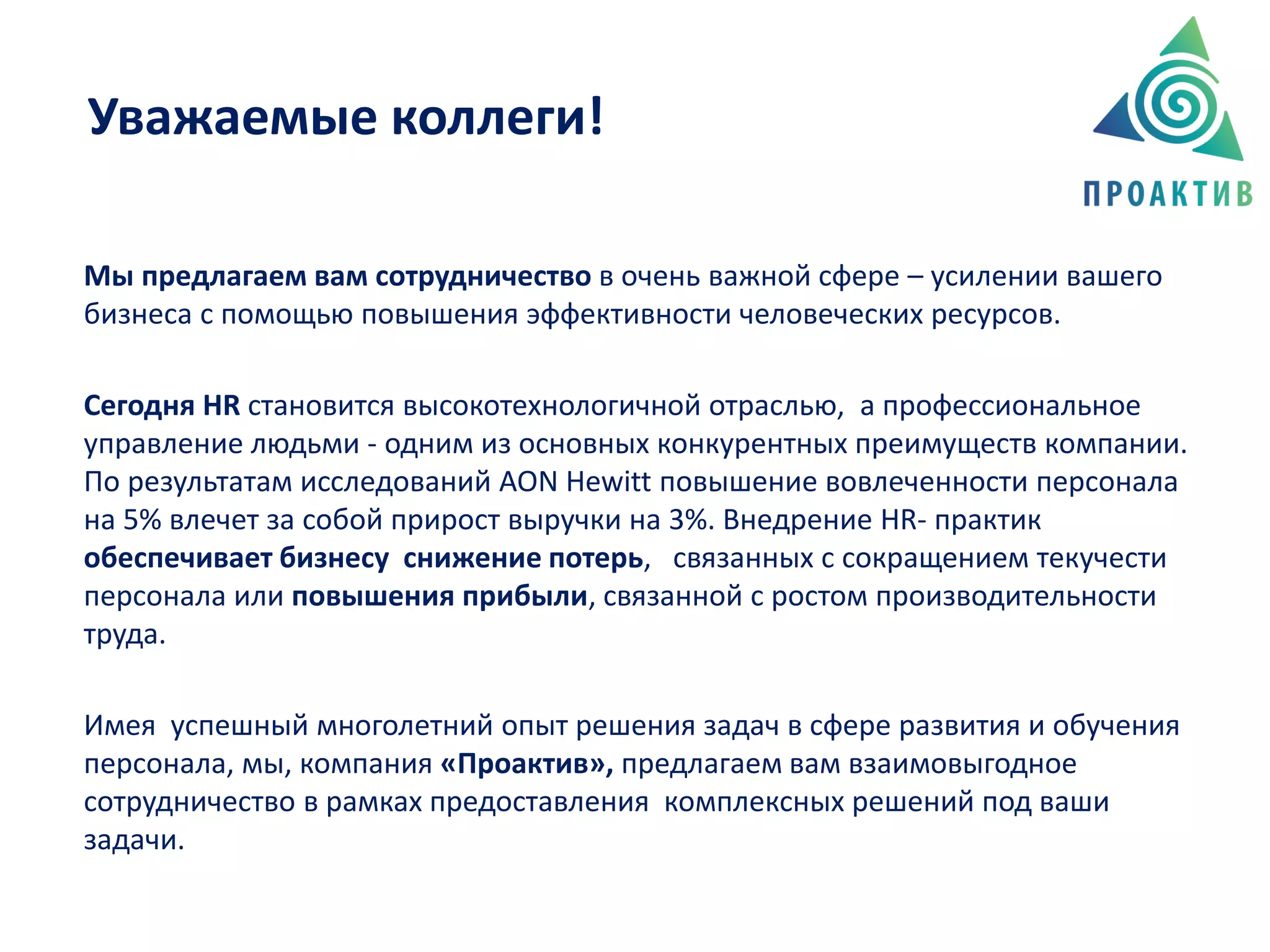 Уважаемые коллеги!

ПРОАКТИВ

Мы предлагаем вам сотрудничество в очень важной сфере – усилении вашего бизнеса с помощью повышения эффективности человеческих ресурсов.

Сегодня HR становится высокотехнологичной отраслью, а профессиональное управление людьми - одним из основных конкурентных преимуществ компании. По результатам исследований AON Hewitt повышение вовлеченности персонала на 5% влечет за собой прирост выручки на 3%. Внедрение HR- практик обеспечивает бизнесу снижение потерь, связанных с сокращением текучести персонала или повышения прибыли, связанной с ростом производительности труда.

Имея успешный многолетний опыт решения задач в сфере развития и обучения персонала, мы, компания «Проактив», предлагаем вам взаимовыгодное сотрудничество в рамках предоставления комплексных решений под ваши задачи.